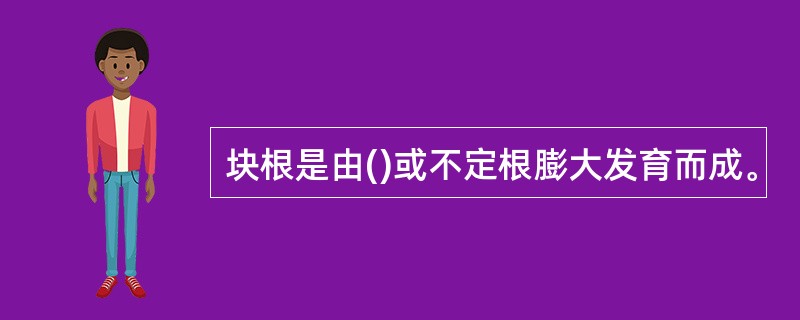 块根是由()或不定根膨大发育而成。